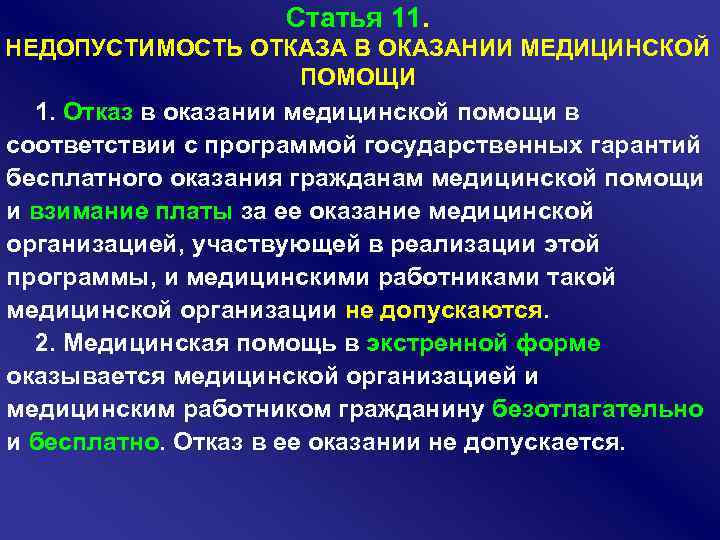 Статья 11.
НЕДОПУСТИМОСТЬ ОТКАЗА В ОКАЗАНИИ МЕДИЦИНСКОЙ ПОМОЩИ

1. Отказ в оказании медицинской помощи в соответствии с программой государственных гарантий бесплатного оказания гражданам медицинской помощи и взимание платы за ее оказание медицинской организацией, участвующей в реализации этой программы, и медицинскими работниками такой медицинской организации не допускаются.

2. Медицинская помощь в экстренной форме оказывается медицинской организацией и медицинским работником гражданину безотлагательно и бесплатно. Отказ в ее оказании не допускается.